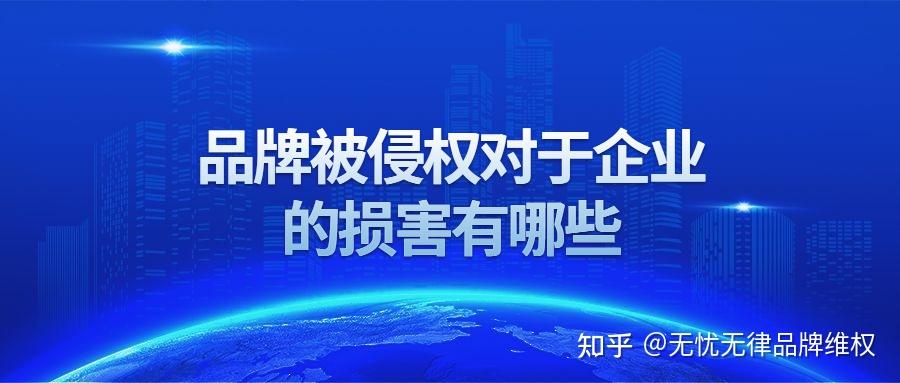 品牌被侵权对于企业的损害有哪些

知乎 @无忧无律品牌维权